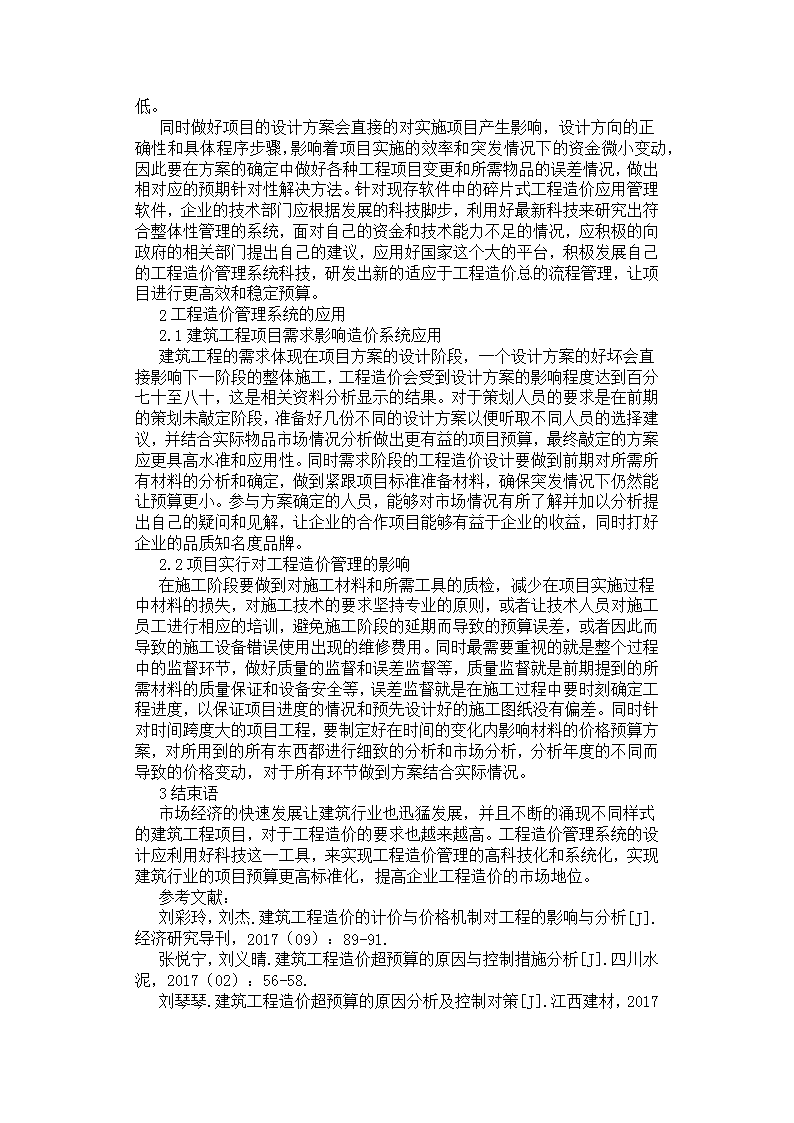 低。

同时做好项目的设计方案会直接的对实施项目产生影响，设计方向的正确性和具体程序步骤,影响着项目实施的效率和突发情况下的资金微小变动,因此要在方案的确定中做好各种工程项目变更和所需物品的误差情况，做出相对应的预期针对性解决方法。针对现存软件中的碎片式工程造价应用管理软件，企业的技术部门应根据发展的科技脚步，利用好最新科技来研究出符合整体性管理的系统，面对自己的资金和技术能力不足的情况，应积极的向政府的相关部门提出自己的建议，应用好国家这个大的平台，积极发展自己的工程造价管理系统科技，研发出新的适应于工程造价总的流程管理，让项目进行更高效和稳定预算。

2工程造价管理系统的应用

2.1建筑工程项目需求影响造价系统应用

建筑工程的需求体现在项目方案的设计阶段，一个设计方案的好坏会直接影响下一阶段的整体施工，工程造价会受到设计方案的影响程度达到百分七十至八十，这是相关资料分析显示的结果。对于策划人员的要求是在前期的策划未敲定阶段，准备好几份不同的设计方案以便听取不同人员的选择建议，并结合实际物品市场情况分析做出更有益的项目预算，最终敲定的方案应更具高水准和应用性。同时需求阶段的工程造价设计要做到前期对所需所有材料的分析和确定，做到紧跟项目标准准备材料，确保突发情况下仍然能让预算更小。参与方案确定的人员，能够对市场情况有所了解并加以分析提出自己的疑问和见解，让企业的合作项目能够有益于企业的收益，同时打好企业的品质知名度品牌。

2.2项目实行对工程造价管理的影响

在施工阶段要做到对施工材料和所需工具的质检，减少在项目实施过程中材料的损失，对施工技术的要求坚持专业的原则，或者让技术人员对施工员工进行相应的培训，避免施工阶段的延期而导致的预算误差，或者因此而导致的施工设备错误使用出现的维修费用。同时最需要重视的就是整个过程中的监督环节，做好质量的监督和误差监督等，质量监督就是前期提到的所需材料的质量保证和设备安全等，误差监督就是在施工过程中要时刻确定工程进度，以保证项目进度的情况和预先设计好的施工图纸没有偏差。同时针对时间跨度大的项目工程，要制定好在时间的变化内影响材料的价格预算方案，对所用到的所有东西都进行细致的分析和市场分析，分析年度的不同而导致的价格变动，对于所有环节做到方案结合实际情况。

3结束语

市场经济的快速发展让建筑行业也迅猛发展，并且不断的涌现不同样式的建筑工程项目，对于工程造价的要求也越来越高。工程造价管理系统的设计应利用好科技这一工具，来实现工程造价管理的高科技化和系统化，实现建筑行业的项目预算更高标准化，提高企业工程造价的市场地位。

参考文献：

刘彩玲，刘杰.建筑工程造价的计价与价格机制对工程的影响与分析[J].经济研究导刊，2017（09）：89-91.

张悦宁，刘义晴.建筑工程造价超预算的原因与控制措施分析[J].四川水泥，2017（02）：56-58.

刘琴琴.建筑工程造价超预算的原因分析及控制对策[J].江西建材，2017